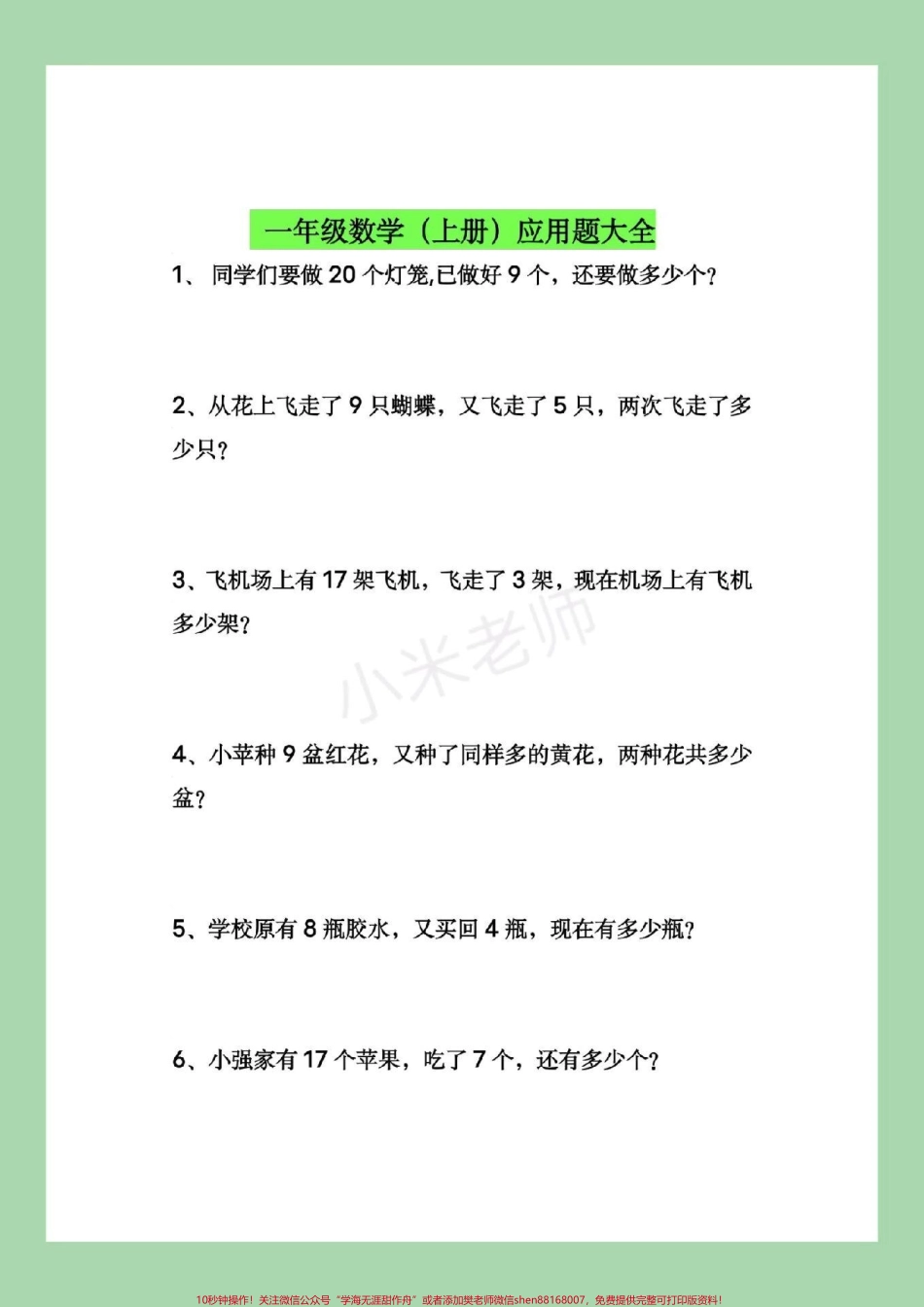 一年级数学（上册）应用题大全

1、 同学们要做 20 个灯笼,已做好 9 个，还要做多少个？

2、从花上飞走了 9 只蝴蝶，又飞走了 5 只，两次飞走了多少只？

3、飞机场上有 17 架飞机，飞走了 3 架，现在机场上有飞机多少架？

小米老师

4、小苹种 9 盆红花，又种了同样多的黄花，两种花共多少盆？

5、学校原有 8 瓶胶水，又买回 4 瓶，现在有多少瓶？

6、小强家有 17 个苹果，吃了 7 个，还有多少个？

10秒钟操作！关注微信公众号“学海无涯甜作舟”或者添加樊老师微信shen88168007，免费提供完整可打印版资料！